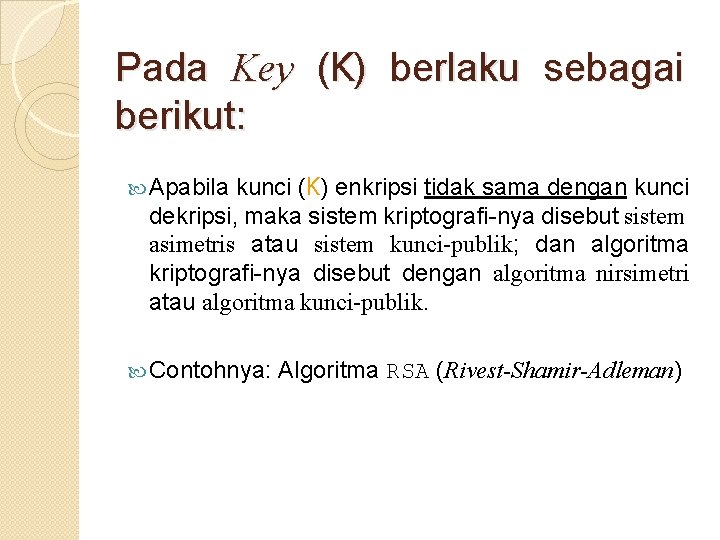 Pada Key (K) berlaku sebagai berikut:

Apabila kunci (K) enkripsi tidak sama dengan kunci dekripsi, maka sistem kriptografi-nya disebut sistem asimetris atau sistem kunci-publik; dan algoritma kriptografi-nya disebut dengan algoritma nirsimetri atau algoritma kunci-publik.

Contohnya: Algoritma RSA (Rivest-Shamir-Adleman)